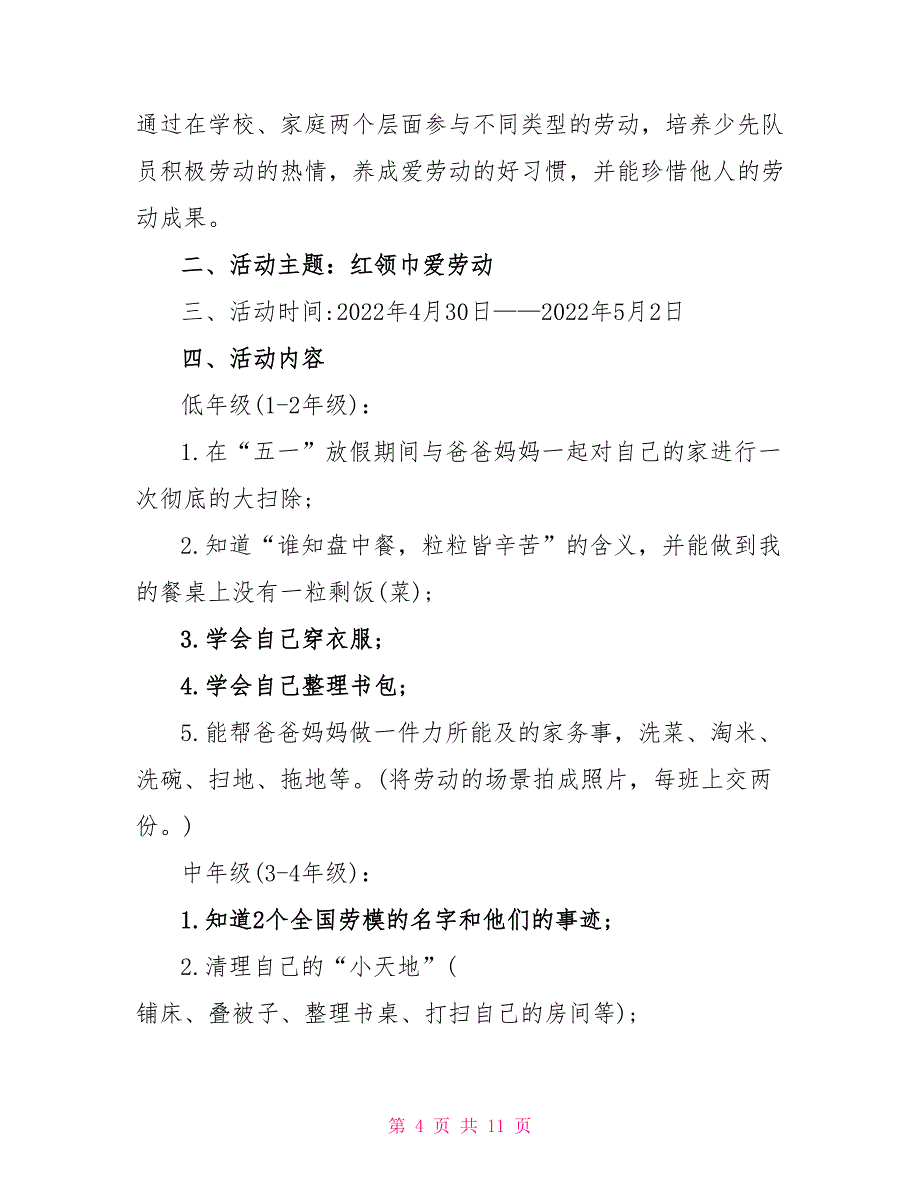 通过在学校、家庭两个层面参与不同类型的劳动，培养少先队员积极劳动的热情，养成爱劳动的好习惯，并能珍惜他人的劳动成果。

二、活动主题：红领巾爱劳动

三、活动时间:2022年4月30日——2022年5月2日

四、活动内容

低年级(1-2年级)：

1.在“五一”放假期间与爸爸妈妈一起对自己的家进行一次彻底的大扫除；

2.知道“谁知盘中餐，粒粒皆辛苦”的含义，并能做到我的餐桌上没有一粒剩饭(菜)；

3.学会自己穿衣服；

4.学会自己整理书包；

5.能帮爸爸妈妈做一件力所能及的家务事，洗菜、淘米、洗碗、扫地、拖地等。(将劳动的场景拍成照片，每班上交两份。)

中年级(3-4年级)：

1.知道2个全国劳模的名字和他们的事迹；

2.清理自己的“小天地”(
铺床、叠被子、整理书桌、打扫自己的房间等)；

第 4 页 共 11 页